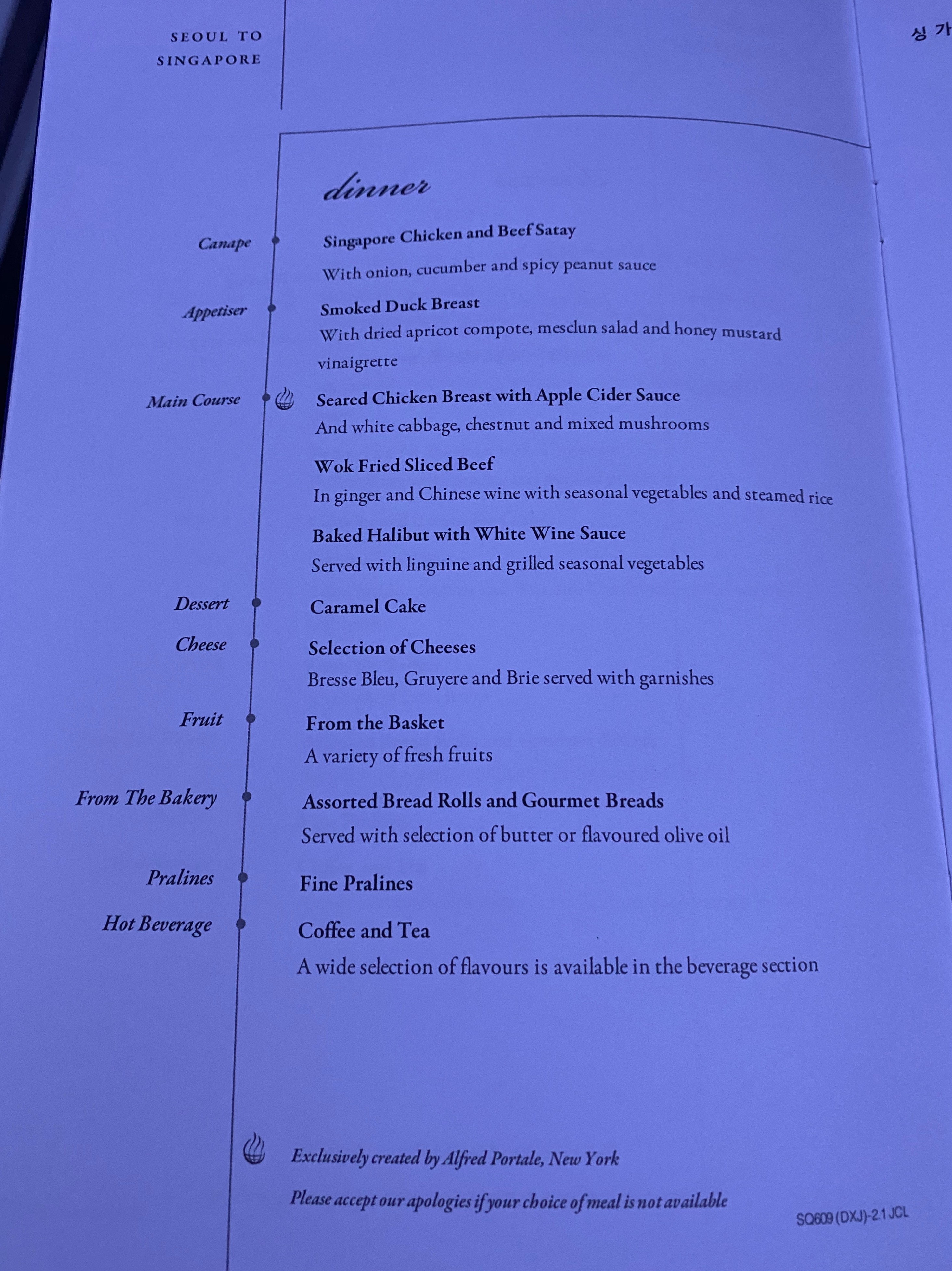 SEOUL TO SINGAPORE

싱 가

dinner

Canape

Singapore Chicken and Beef Satay
With onion, cucumber and spicy peanut sauce

Appetiser

Smoked Duck Breast
With dried apricot compote, mesclun salad and honey mustard vinaigrette

Main Course

Seared Chicken Breast with Apple Cider Sauce
And white cabbage, chestnut and mixed mushrooms

Wok Fried Sliced Beef
In ginger and Chinese wine with seasonal vegetables and steamed rice

Baked Halibut with White Wine Sauce
Served with linguine and grilled seasonal vegetables

Dessert

Caramel Cake

Cheese

Selection of Cheeses
Bresse Bleu, Gruyere and Brie served with garnishes

Fruit

From the Basket
A variety of fresh fruits

From The Bakery

Assorted Bread Rolls and Gourmet Breads
Served with selection of butter or flavoured olive oil

Pralines

Fine Pralines

Hot Beverage

Coffee and Tea
A wide selection of flavours is available in the beverage section

Exclusively created by Alfred Portale, New York

Please accept our apologies if your choice of meal is not available

SQ609 (DXJ)-2.1 JCL